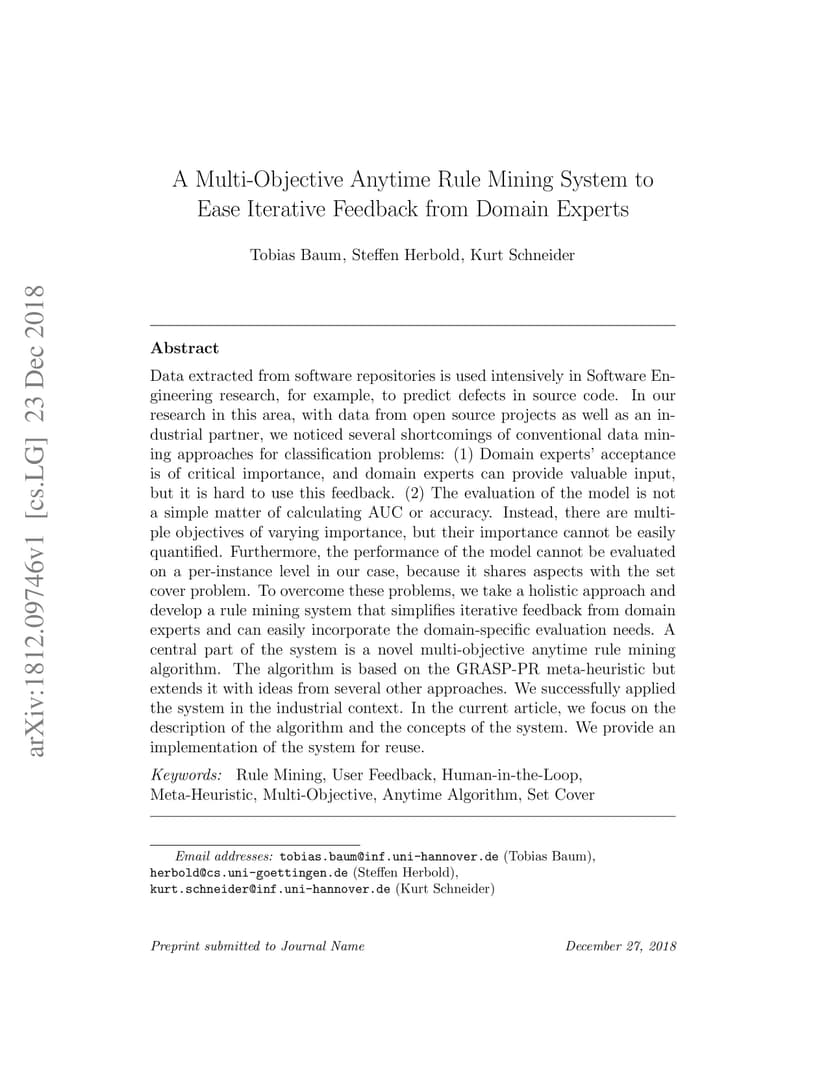 arXiv:1812.09746v1 [cs.LG] 23 Dec 2018

A Multi-Objective Anytime Rule Mining System to Ease Iterative Feedback from Domain Experts

Tobias Baum, Steffen Herbold, Kurt Schneider

Abstract

Data extracted from software repositories is used intensively in Software Engineering research, for example, to predict defects in source code. In our research in this area, with data from open source projects as well as an industrial partner, we noticed several shortcomings of conventional data mining approaches for classification problems: (1) Domain experts' acceptance is of critical importance, and domain experts can provide valuable input, but it is hard to use this feedback. (2) The evaluation of the model is not a simple matter of calculating AUC or accuracy. Instead, there are multiple objectives of varying importance, but their importance cannot be easily quantified. Furthermore, the performance of the model cannot be evaluated on a per-instance level in our case, because it shares aspects with the set cover problem. To overcome these problems, we take a holistic approach and develop a rule mining system that simplifies iterative feedback from domain experts and can easily incorporate the domain-specific evaluation needs. A central part of the system is a novel multi-objective anytime rule mining algorithm. The algorithm is based on the GRASP-PR meta-heuristic but extends it with ideas from several other approaches. We successfully applied the system in the industrial context. In the current article, we focus on the description of the algorithm and the concepts of the system. We provide an implementation of the system for reuse.

Keywords: Rule Mining, User Feedback, Human-in-the-Loop, Meta-Heuristic, Multi-Objective, Anytime Algorithm, Set Cover

Email addresses: tobias.baum@inf.uni-hannover.de (Tobias Baum), herbold@cs.uni-goettingen.de (Steffen Herbold), kurt.schneider@inf.uni-hannover.de (Kurt Schneider)

Preprint submitted to Journal Name

December 27, 2018